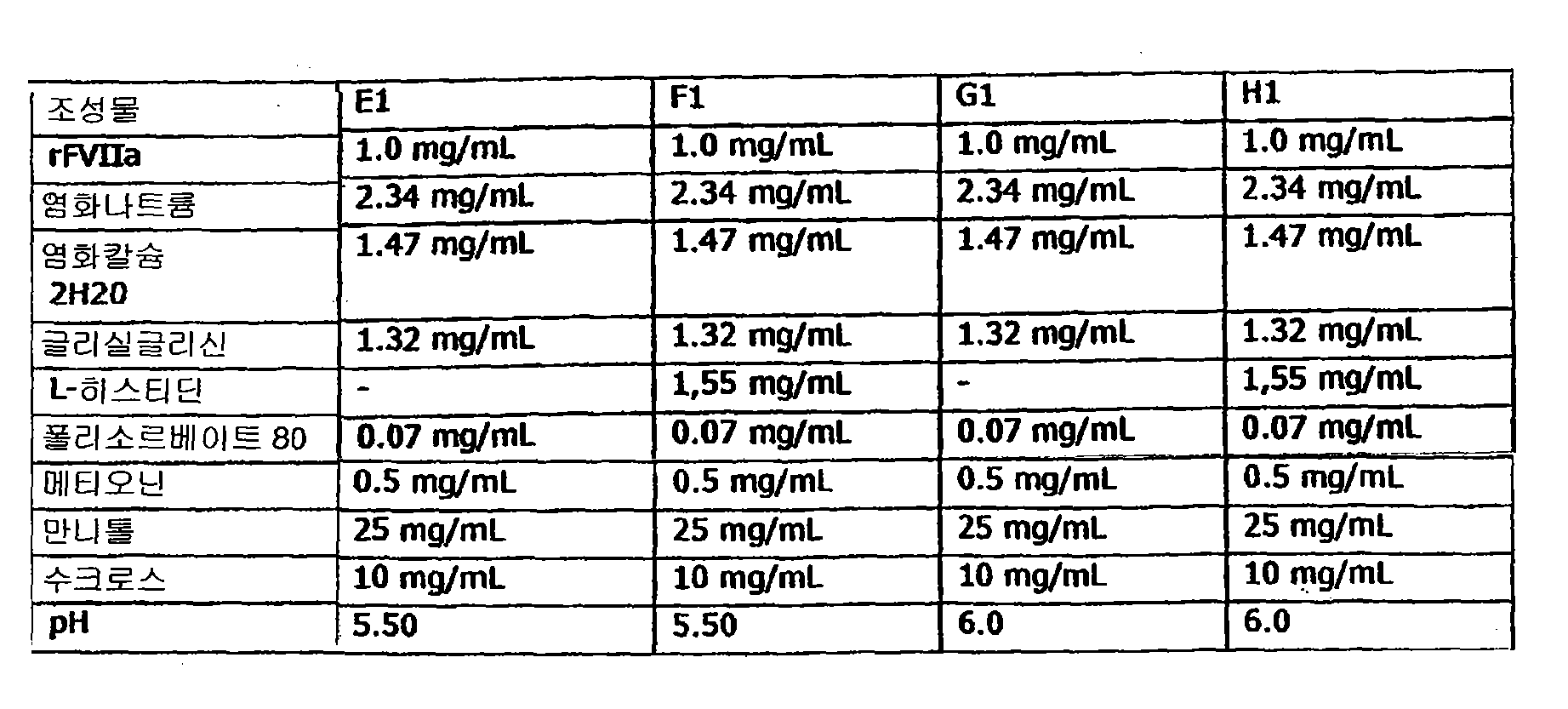 | 조성물 | E1 | F1 | G1 | H1 |
|---|---|---|---|---|
| rFVIIa | 1.0 mg/mL | 1.0 mg/mL | 1.0 mg/mL | 1.0 mg/mL |
| 염화나트륨 | 2.34 mg/mL | 2.34 mg/mL | 2.34 mg/mL | 2.34 mg/mL |
| 염화칼슘 2H20 | 1.47 mg/mL | 1.47 mg/mL | 1.47 mg/mL | 1.47 mg/mL |
| 글리실글리신 | 1.32 mg/mL | 1.32 mg/mL | 1.32 mg/mL | 1.32 mg/mL |
| L-히스티딘 | - | 1,55 mg/mL | - | 1,55 mg/mL |
| 폴리소르베이트 80 | 0.07 mg/mL | 0.07 mg/mL | 0.07 mg/mL | 0.07 mg/mL |
| 메티오닌 | 0.5 mg/mL | 0.5 mg/mL | 0.5 mg/mL | 0.5 mg/mL |
| 만니톨 | 25 mg/mL | 25 mg/mL | 25 mg/mL | 25 mg/mL |
| 수크로스 | 10 mg/mL | 10 mg/mL | 10 mg/mL | 10 mg/mL |
| pH | 5.50 | 5.50 | 6.0 | 6.0 |